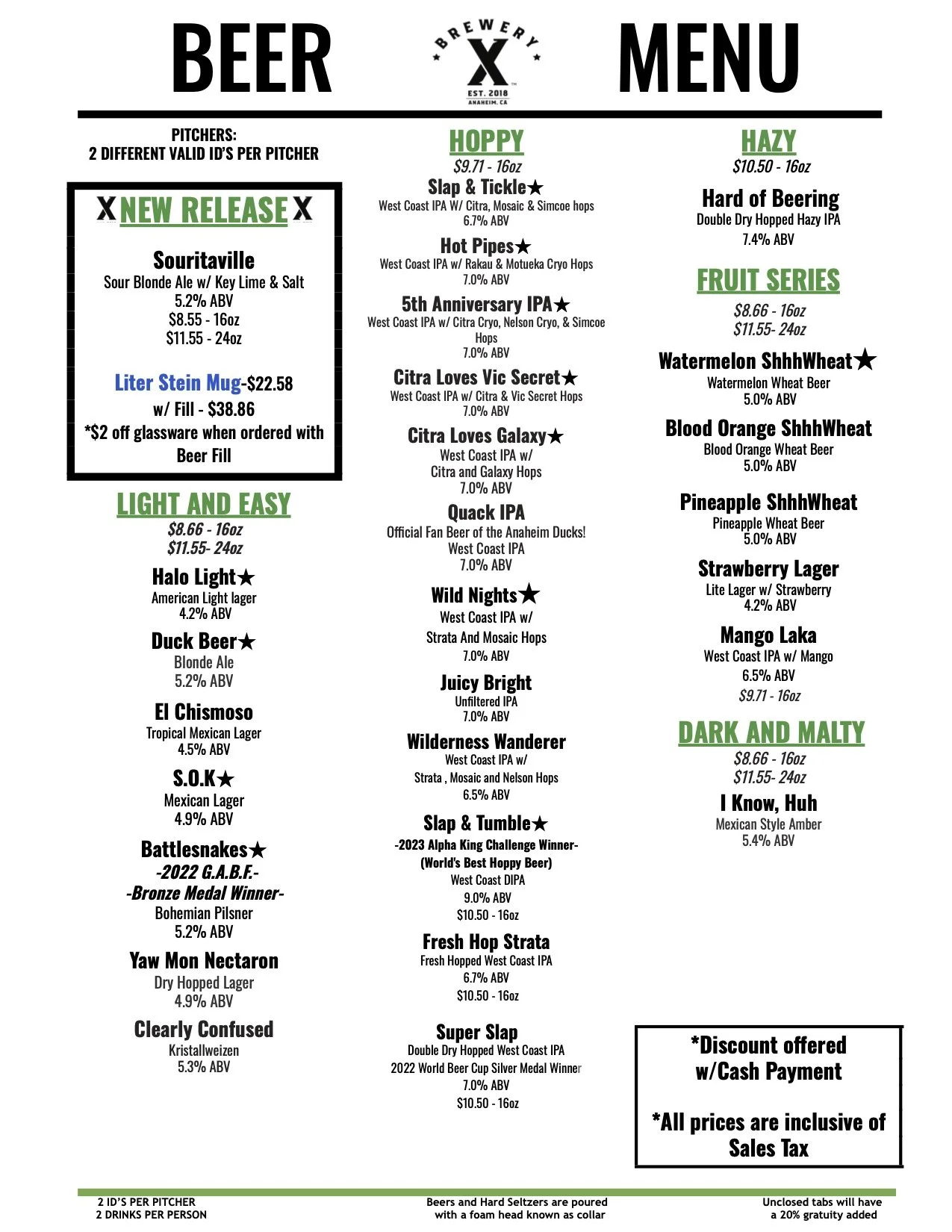 BEER

BREWERY X
EST. 2018
ANAHEIM, CA

MENU

PITCHERS:
2 DIFFERENT VALID ID'S PER PITCHER

X NEW RELEASE X

Souritaville
Sour Blonde Ale w/ Key Lime & Salt
5.2% ABV
$8.55 - 16oz
$11.55 - 24oz

Liter Stein Mug-$22.58
w/ Fill - $38.86
*$2 off glassware when ordered with Beer Fill

LIGHT AND EASY
$8.66 - 16oz
$11.55- 24oz

Halo Light★
American Light lager
4.2% ABV

Duck Beer★
Blonde Ale
5.2% ABV

El Chismoso
Tropical Mexican Lager
4.5% ABV

S.O.K★
Mexican Lager
4.9% ABV

Battlesnakes★
-2022 G.A.B.F.-
-Bronze Medal Winner-
Bohemian Pilsner
5.2% ABV

Yaw Mon Nectaron
Dry Hopped Lager
4.9% ABV

Clearly Confused
Kristallweizen
5.3% ABV

HOPPY
$9.71 - 16oz

Slap & Tickle★
West Coast IPA W/ Citra, Mosaic & Simcoe hops
6.7% ABV

Hot Pipes★
West Coast IPA w/ Rakau & Motueka Cryo Hops
7.0% ABV

5th Anniversary IPA★
West Coast IPA w/ Citra Cryo, Nelson Cryo, & Simcoe Hops
7.0% ABV

Citra Loves Vic Secret★
West Coast IPA w/ Citra & Vic Secret Hops
7.0% ABV

Citra Loves Galaxy★
West Coast IPA w/
Citra and Galaxy Hops
7.0% ABV

Quack IPA
Official Fan Beer of the Anaheim Ducks!
West Coast IPA
7.0% ABV

Wild Nights★
West Coast IPA w/
Strata And Mosaic Hops
7.0% ABV

Juicy Bright
Unfiltered IPA
7.0% ABV

Wilderness Wanderer
West Coast IPA w/
Strata , Mosaic and Nelson Hops
6.5% ABV

Slap & Tumble★
-2023 Alpha King Challenge Winner-
(World's Best Hoppy Beer)
West Coast DIPA
9.0% ABV
$10.50 - 16oz

Fresh Hop Strata
Fresh Hopped West Coast IPA
6.7% ABV
$10.50 - 16oz

Super Slap
Double Dry Hopped West Coast IPA
2022 World Beer Cup Silver Medal Winner
7.0% ABV
$10.50 - 16oz

HAZY
$10.50 - 16oz

Hard of Beering
Double Dry Hopped Hazy IPA
7.4% ABV

FRUIT SERIES
$8.66 - 16oz
$11.55- 24oz

Watermelon ShhhWheat★
Watermelon Wheat Beer
5.0% ABV

Blood Orange ShhhWheat
Blood Orange Wheat Beer
5.0% ABV

Pineapple ShhhWheat
Pineapple Wheat Beer
5.0% ABV

Strawberry Lager
Lite Lager w/ Strawberry
4.2% ABV

Mango Laka
West Coast IPA w/ Mango
6.5% ABV
$9.71 - 16oz

DARK AND MALTY
$8.66 - 16oz
$11.55- 24oz

I Know, Huh
Mexican Style Amber
5.4% ABV

*Discount offered w/Cash Payment

*All prices are inclusive of Sales Tax

2 ID'S PER PITCHER
2 DRINKS PER PERSON

Beers and Hard Seltzers are poured with a foam head known as collar

Unclosed tabs will have a 20% gratuity added